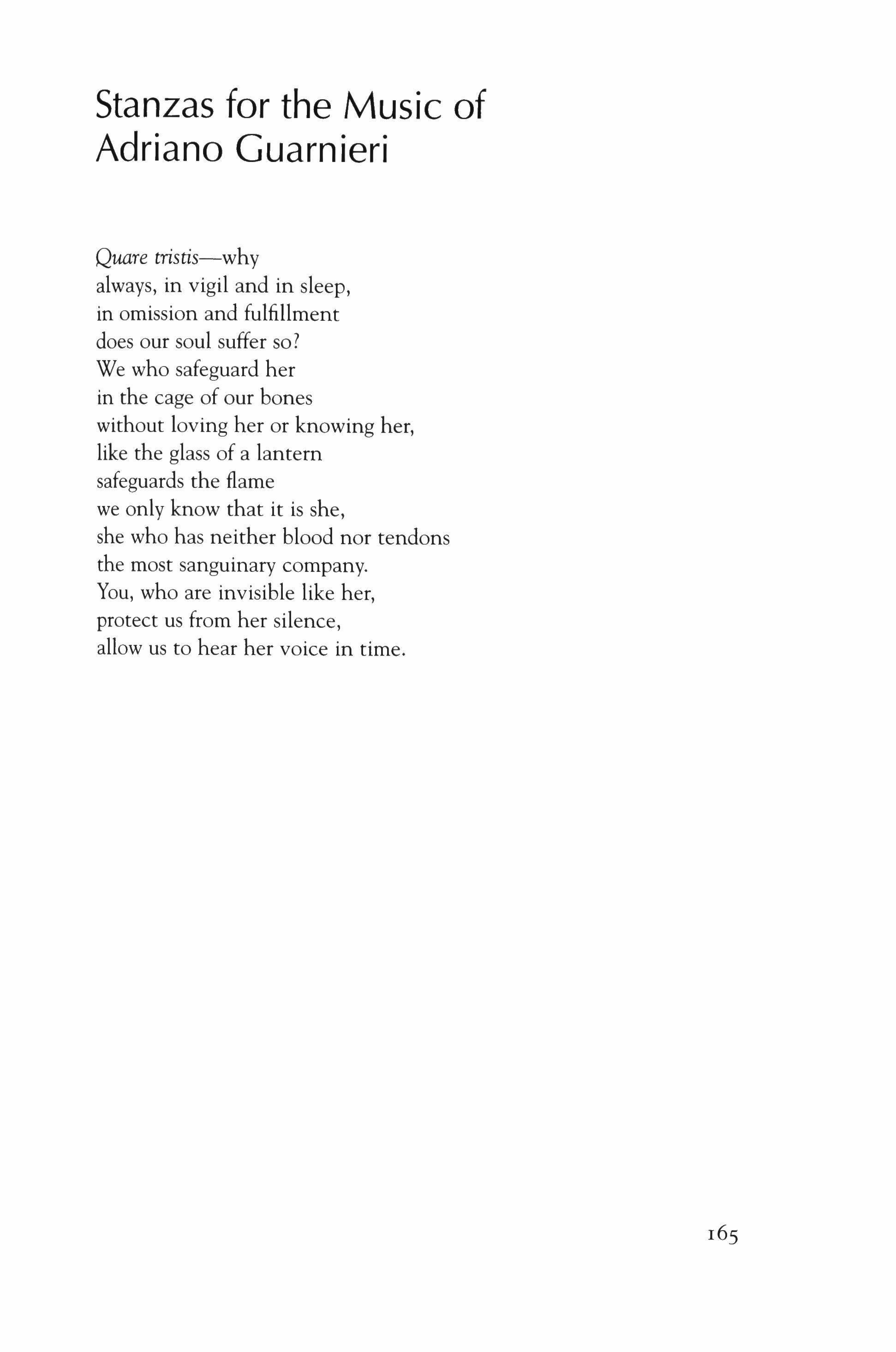 Stanzas for the Music of Adriano Guarnieri

Quare tristis—why
always, in vigil and in sleep,
in omission and fulfillment
does our soul suffer so?
We who safeguard her
in the cage of our bones
without loving her or knowing her,
like the glass of a lantern
safeguards the flame
we only know that it is she,
she who has neither blood nor tendons
the most sanguinary company.
You, who are invisible like her,
protect us from her silence,
allow us to hear her voice in time.

165